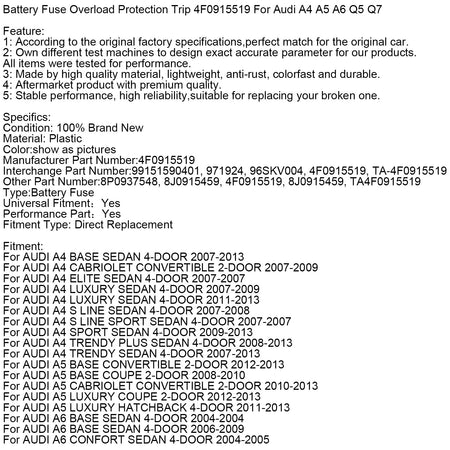 Battery Fuse Overload Protection Trip 4F0915519 For Audi A4 A5 A6 Q5 Q7

Feature:
1: According to the original factory specifications,perfect match for the original car.
2: Own different test machines to design exact accurate parameter for our products. All items were tested for performance.
3: Made by high quality material, lightweight, anti-rust, colorfast and durable.
4: Aftermarket product with premium quality.
5: Stable performance, high reliability,suitable for replacing your broken one.

Specifics:
Condition: 100% Brand New
Material: Plastic
Color:show as pictures
Manufacturer Part Number:4F0915519
Interchange Part Number:99151590401, 971924, 96SKV004, 4F0915519, TA-4F0915519
Other Part Number:8P0937548, 8J0915459, 4F0915519, 8J0915459, TA4F0915519
Type:Battery Fuse
Universal Fitment: Yes
Performance Part: Yes
Fitment Type: Direct Replacement

Fitment:
For AUDI A4 BASE SEDAN 4-DOOR 2007-2013
For AUDI A4 CABRIOLET CONVERTIBLE 2-DOOR 2007-2009
For AUDI A4 ELITE SEDAN 4-DOOR 2007-2007
For AUDI A4 LUXURY SEDAN 4-DOOR 2007-2009
For AUDI A4 LUXURY SEDAN 4-DOOR 2011-2013
For AUDI A4 S LINE SEDAN 4-DOOR 2007-2008
For AUDI A4 S LINE SPORT SEDAN 4-DOOR 2007-2007
For AUDI A4 SPORT SEDAN 4-DOOR 2009-2013
For AUDI A4 TRENDY PLUS SEDAN 4-DOOR 2008-2013
For AUDI A4 TRENDY SEDAN 4-DOOR 2007-2013
For AUDI A5 BASE CONVERTIBLE 2-DOOR 2012-2013
For AUDI A5 BASE COUPE 2-DOOR 2008-2010
For AUDI A5 CABRIOLET CONVERTIBLE 2-DOOR 2010-2013
For AUDI A5 LUXURY COUPE 2-DOOR 2012-2013
For AUDI A5 LUXURY HATCHBACK 4-DOOR 2011-2013
For AUDI A6 BASE SEDAN 4-DOOR 2004-2004
For AUDI A6 BASE SEDAN 4-DOOR 2006-2009
For AUDI A6 CONFORT SEDAN 4-DOOR 2004-2005